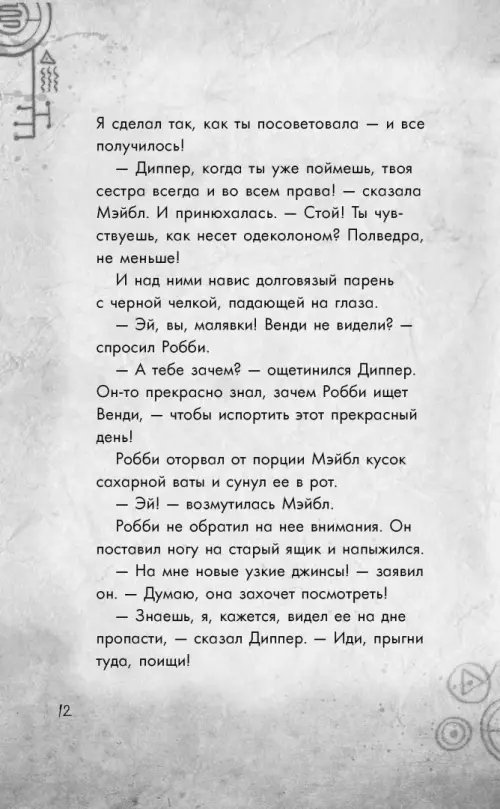 Я сделал так, как ты посоветовала — и все получилось!

— Диппер, когда ты уже поймешь, твоя сестра всегда и во всем права! — сказала Мэйбл. И принюхалась. — Стой! Ты чувствуешь, как несет одеколоном? Полведра, не меньше!

И над ними навис долговязый парень с черной челкой, падающей на глаза.

— Эй, вы, малявки! Венди не видели? — спросил Робби.

— А тебе зачем? — ощетинился Диппер. Он-то прекрасно знал, зачем Робби ищет Венди, — чтобы испортить этот прекрасный день!

Робби оторвал от порции Мэйбл кусок сахарной ваты и сунул ее в рот.

— Эй! — возмутилась Мэйбл.

Робби не обратил на нее внимания. Он поставил ногу на старый ящик и напыжился.

— На мне новые узкие джинсы! — заявил он. — Думаю, она захочет посмотреть!

— Знаешь, я, кажется, видел ее на дне пропасти, — сказал Диппер. — Иди, прыгни туда, поищи!

12